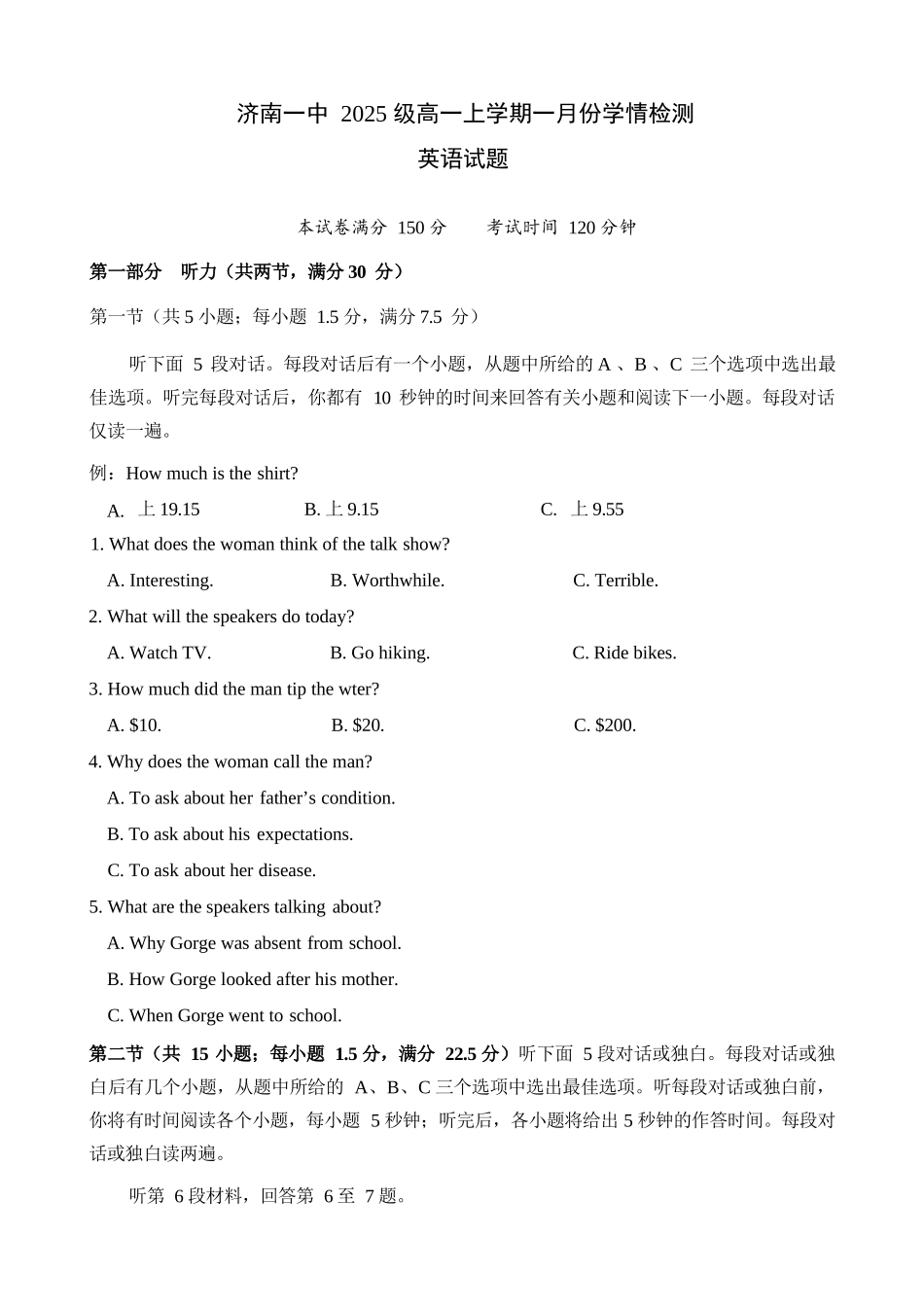 济南一中 2025 级高一上学期一月份学情检测

英语试题

本试卷满分 150 分　　考试时间 120 分钟

第一部分　听力（共两节，满分 30 分）

第一节（共 5 小题；每小题 1.5 分，满分 7.5 分）

听下面 5 段对话。每段对话后有一个小题，从题中所给的 A 、B 、C 三个选项中选出最佳选项。听完每段对话后，你都有 10 秒钟的时间来回答有关小题和阅读下一小题。每段对话仅读一遍。

例：How much is the shirt?

A. 上 19.15　　B. 上 9.15　　C. 上 9.55

1. What does the woman think of the talk show?

A. Interesting.　　B. Worthwhile.　　C. Terrible.

2. What will the speakers do today?

A. Watch TV.　　B. Go hiking.　　C. Ride bikes.

3. How much did the man tip the wter?

A. $10.　　B. $20.　　C. $200.

4. Why does the woman call the man?

A. To ask about her father’s condition.

B. To ask about his expectations.

C. To ask about her disease.

5. What are the speakers talking about?

A. Why Gorge was absent from school.

B. How Gorge looked after his mother.

C. When Gorge went to school.

第二节（共 15 小题；每小题 1.5 分，满分 22.5 分）听下面 5 段对话或独白。每段对话或独白后有几个小题，从题中所给的 A、B、C 三个选项中选出最佳选项。听每段对话或独白前，你将有时间阅读各个小题，每小题 5 秒钟；听完后，各小题将给出 5 秒钟的作答时间。每段对话或独白读两遍。

听第 6 段材料，回答第 6 至 7 题。